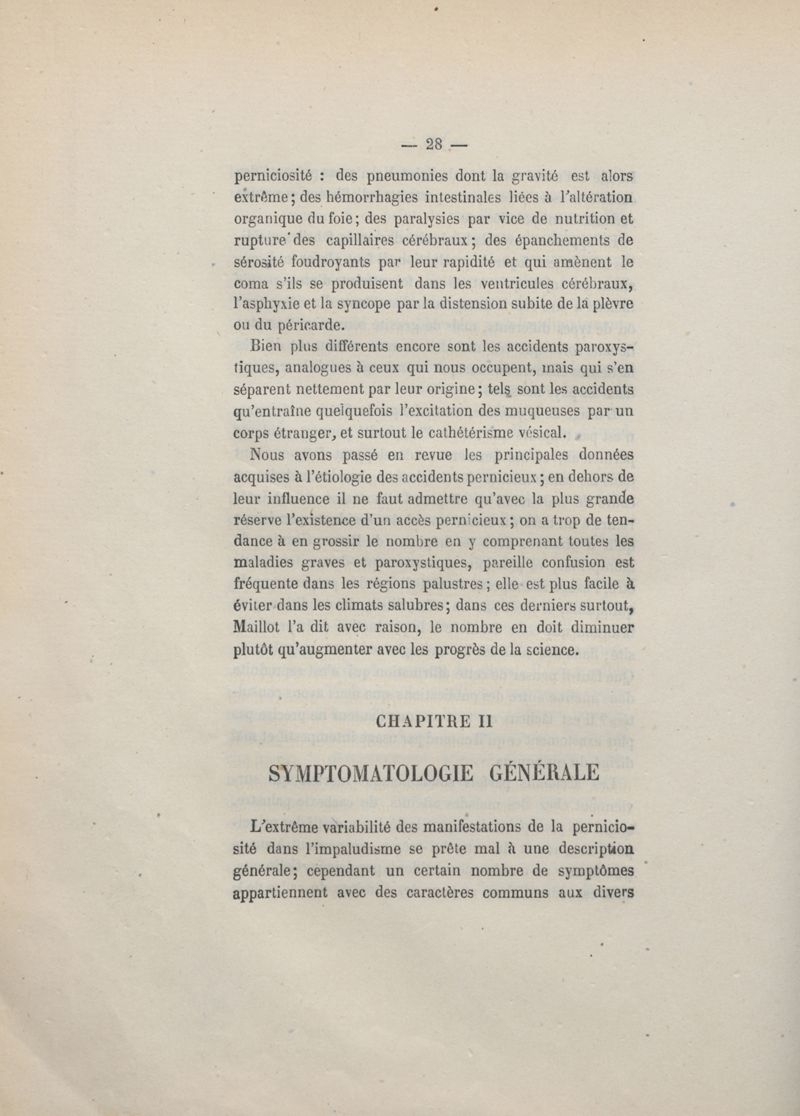 — 28 —

perniciosité : des pneumonies dont la gravité est alors extrême ; des hémorrhagies intestinales liées à l'altération organique du foie ; des paralysies par vice de nutrition et rupture des capillaires cérébraux ; des épanchements de sérosité foudroyants par leur rapidité et qui amènent le coma s'ils se produisent dans les ventricules cérébraux, l'asphyxie et la syncope par la distension subite de la plèvre ou du péricarde.

Bien plus différents encore sont les accidents paroxystiques, analogues à ceux qui nous occupent, mais qui s'en séparent nettement par leur origine ; tels sont les accidents qu'entraîne quelquefois l'excitation des muqueuses par un corps étranger, et surtout le cathétérisme vésical.

Nous avons passé en revue les principales données acquises à l'étiologie des accidents pernicieux ; en dehors de leur influence il ne faut admettre qu'avec la plus grande réserve l'existence d'un accès pernicieux ; on a trop de tendance à en grossir le nombre en y comprenant toutes les maladies graves et paroxystiques, pareille confusion est fréquente dans les régions palustres ; elle est plus facile à éviter dans les climats salubres ; dans ces derniers surtout, Maillot l'a dit avec raison, le nombre en doit diminuer plutôt qu'augmenter avec les progrès de la science.

CHAPITRE II

SYMPTOMATOLOGIE GÉNÉRALE

L'extrême variabilité des manifestations de la perniciosité dans l'impaludisme se prête mal à une description générale ; cependant un certain nombre de symptômes appartiennent avec des caractères communs aux divers